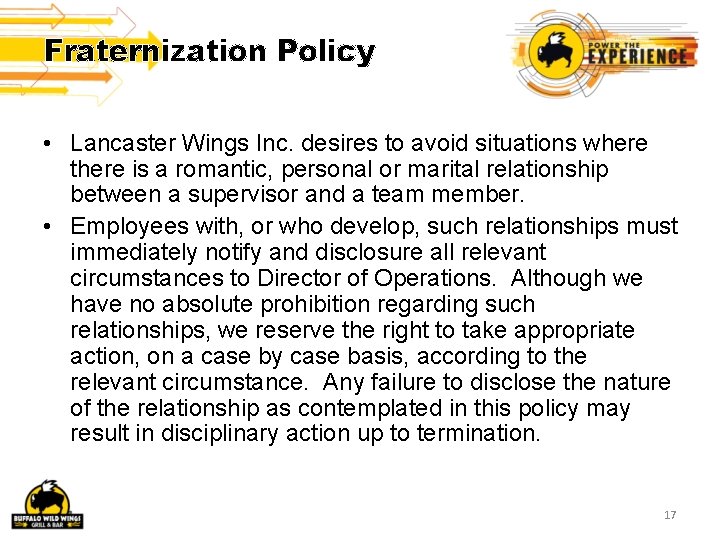 Fraternization Policy

POWER THE EXPERIENCE

• Lancaster Wings Inc. desires to avoid situations where there is a romantic, personal or marital relationship between a supervisor and a team member.

• Employees with, or who develop, such relationships must immediately notify and disclosure all relevant circumstances to Director of Operations. Although we have no absolute prohibition regarding such relationships, we reserve the right to take appropriate action, on a case by case basis, according to the relevant circumstance. Any failure to disclose the nature of the relationship as contemplated in this policy may result in disciplinary action up to termination.

BUFFALO WILD WINGS GRILL & BAR

17